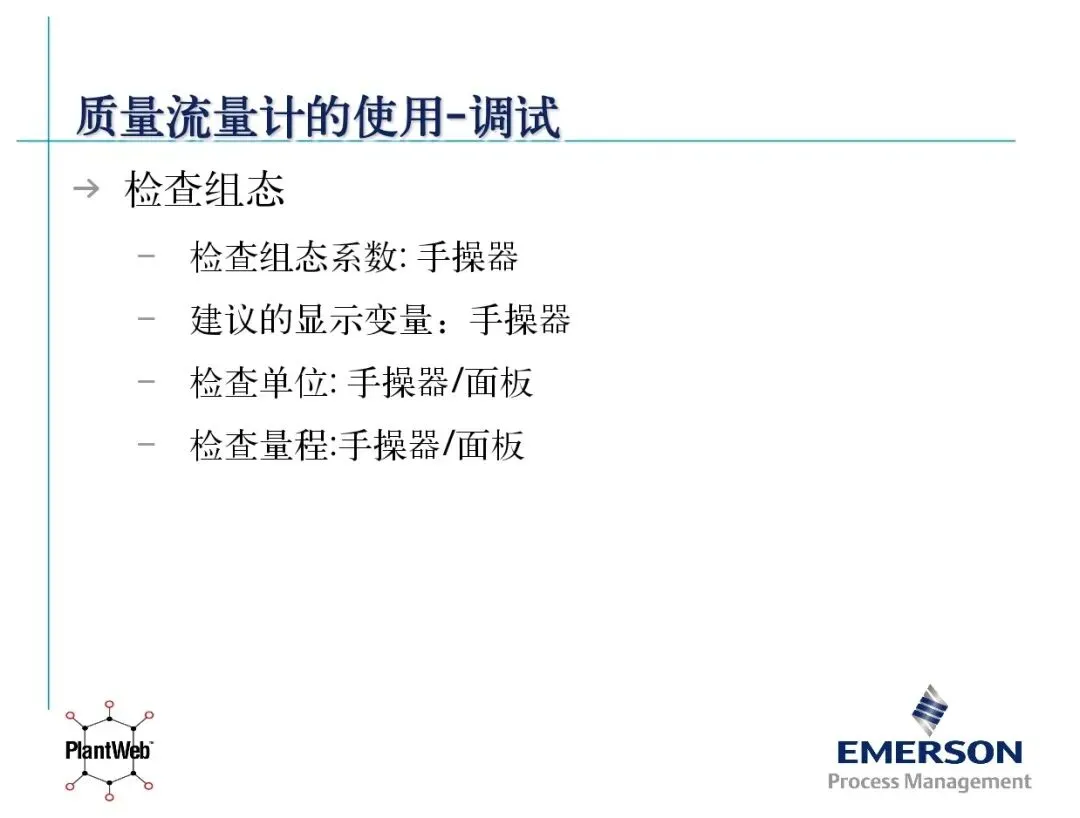 质量流量计的使用-调试

→ 检查组态

- 检查组态系数:手操器

- 建议的显示变量：手操器

- 检查单位:手操器/面板

- 检查量程:手操器/面板

PlantWeb™

EMERSON
Process Management